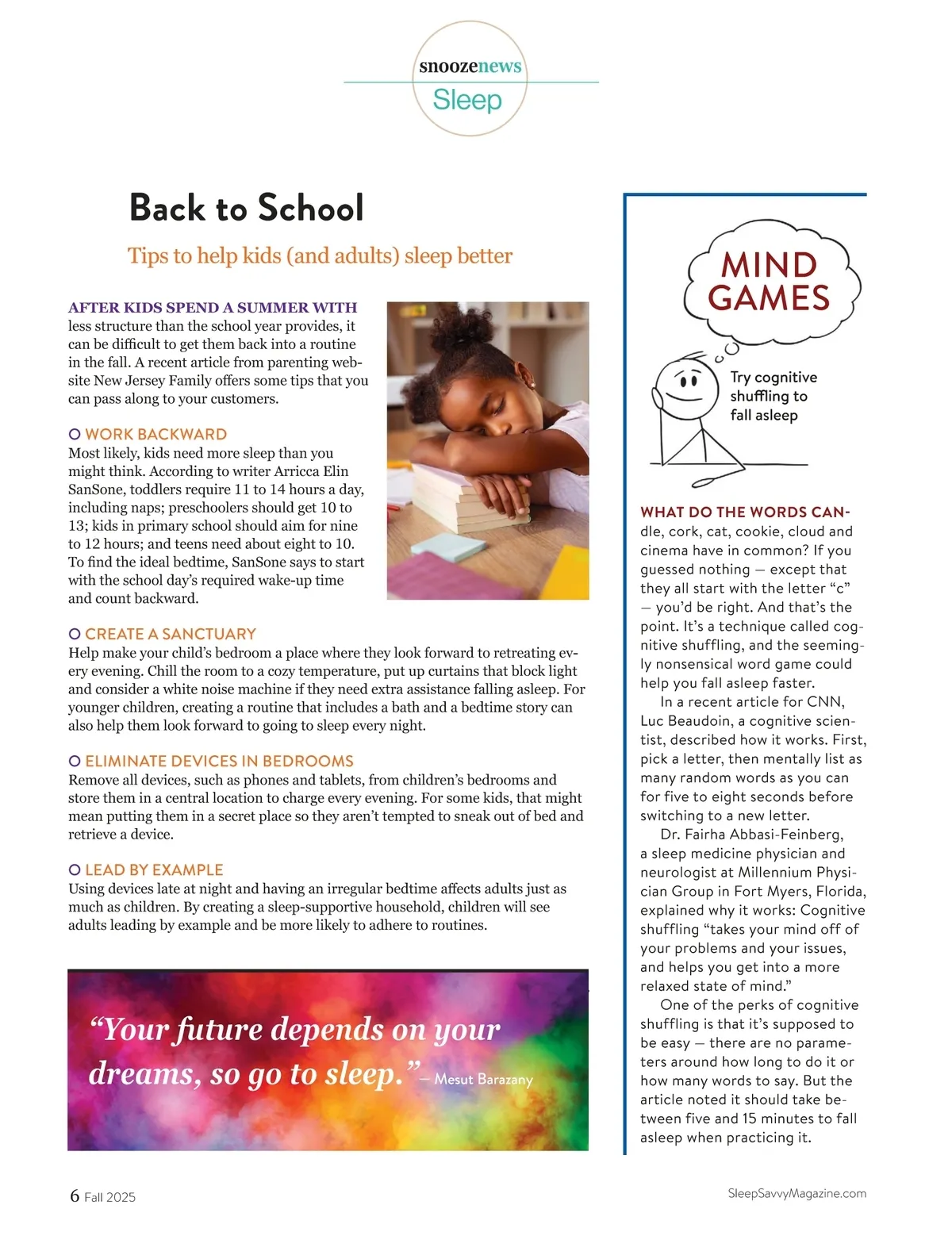 snoozenews
Sleep

Back to School

Tips to help kids (and adults) sleep better

AFTER KIDS SPEND A SUMMER WITH less structure than the school year provides, it can be difficult to get them back into a routine in the fall. A recent article from parenting website New Jersey Family offers some tips that you can pass along to your customers.

WORK BACKWARD
Most likely, kids need more sleep than you might think. According to writer Arricca Elin SanSone, toddlers require 11 to 14 hours a day, including naps; preschoolers should get 10 to 13; kids in primary school should aim for nine to 12 hours; and teens need about eight to 10. To find the ideal bedtime, SanSone says to start with the school day's required wake-up time and count backward.

CREATE A SANCTUARY
Help make your child's bedroom a place where they look forward to retreating every evening. Chill the room to a cozy temperature, put up curtains that block light and consider a white noise machine if they need extra assistance falling asleep. For younger children, creating a routine that includes a bath and a bedtime story can also help them look forward to going to sleep every night.

ELIMINATE DEVICES IN BEDROOMS
Remove all devices, such as phones and tablets, from children's bedrooms and store them in a central location to charge every evening. For some kids, that might mean putting them in a secret place so they aren't tempted to sneak out of bed and retrieve a device.

LEAD BY EXAMPLE
Using devices late at night and having an irregular bedtime affects adults just as much as children. By creating a sleep-supportive household, children will see adults leading by example and be more likely to adhere to routines.

"Your future depends on your dreams, so go to sleep." — Mesut Barazany

MIND GAMES

Try cognitive shuffling to fall asleep

WHAT DO THE WORDS CANdle, cork, cat, cookie, cloud and cinema have in common? If you guessed nothing — except that they all start with the letter "c" — you'd be right. And that's the point. It's a technique called cognitive shuffling, and the seemingly nonsensical word game could help you fall asleep faster.
In a recent article for CNN, Luc Beaudoin, a cognitive scientist, described how it works. First, pick a letter, then mentally list as many random words as you can for five to eight seconds before switching to a new letter.
Dr. Fairha Abbasi-Feinberg, a sleep medicine physician and neurologist at Millennium Physician Group in Fort Myers, Florida, explained why it works: Cognitive shuffling "takes your mind off of your problems and your issues, and helps you get into a more relaxed state of mind."
One of the perks of cognitive shuffling is that it's supposed to be easy — there are no parameters around how long to do it or how many words to say. But the article noted it should take between five and 15 minutes to fall asleep when practicing it.

6 Fall 2025

SleepSavvyMagazine.com